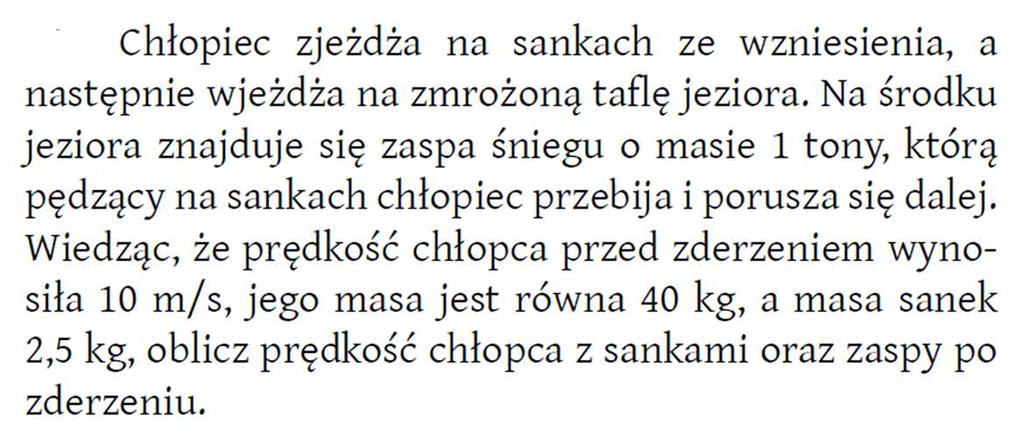 Chłopiec zjeżdża na sankach ze wzniesienia, a następnie wjeżdża na zmrożoną taflę jeziora. Na środku jeziora znajduje się zaspa śniegu o masie 1 tony, którą pędzący na sankach chłopiec przebija i porusza się dalej. Wiedząc, że prędkość chłopca przed zderzeniem wynosiła 10 m/s, jego masa jest równa 40 kg, a masa sanek 2,5 kg, oblicz prędkość chłopca z sankami oraz zaspy po zderzeniu.